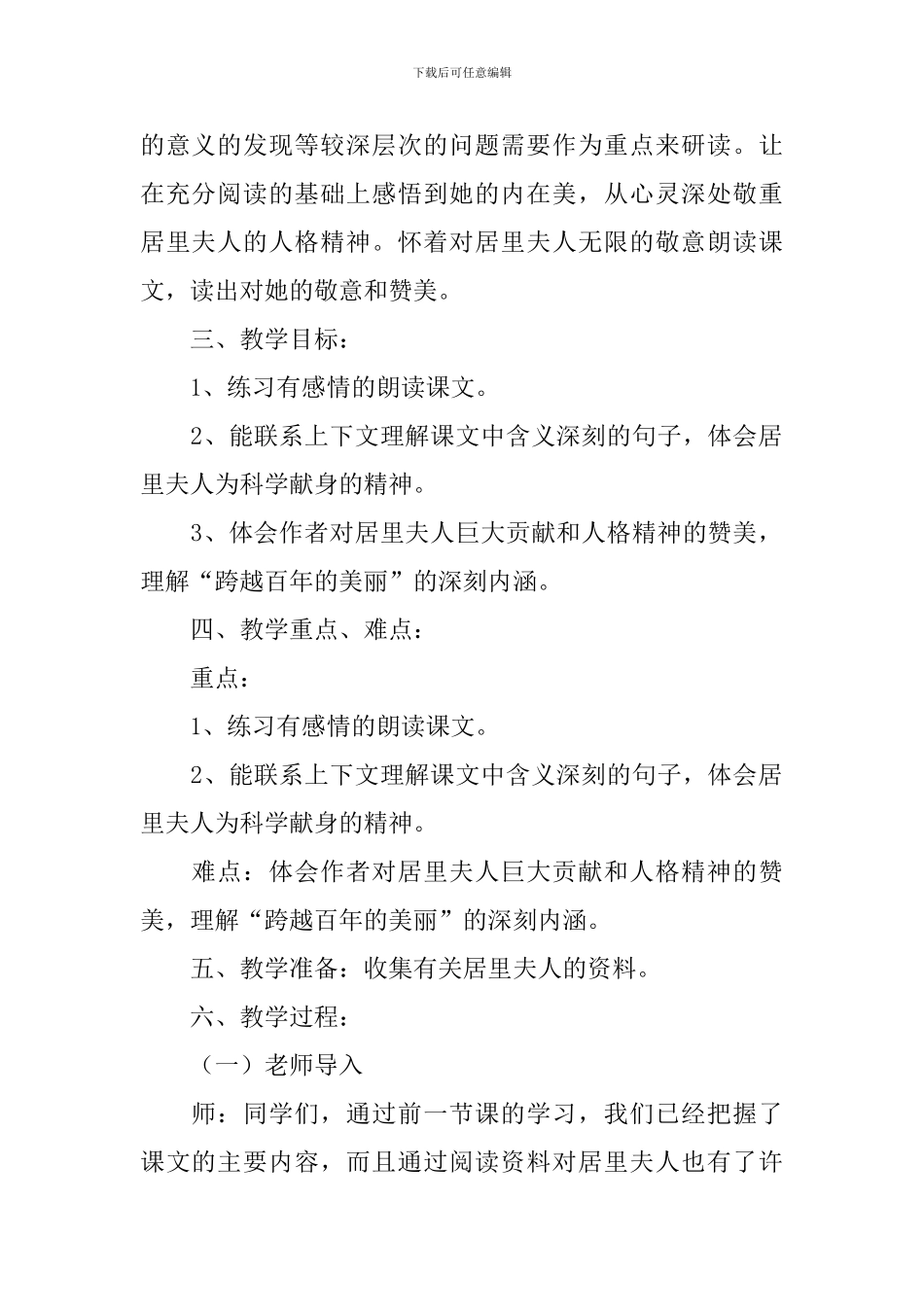 下载后可任意编辑

的意义的发现等较深层次的问题需要作为重点来研读。让在充分阅读的基础上感悟到她的内在美，从心灵深处敬重居里夫人的人格精神。怀着对居里夫人无限的敬意朗读课文，读出对她的敬意和赞美。

三、教学目标：

1、练习有感情的朗读课文。

2、能联系上下文理解课文中含义深刻的句子，体会居里夫人为科学献身的精神。

3、体会作者对居里夫人巨大贡献和人格精神的赞美，理解“跨越百年的美丽”的深刻内涵。

四、教学重点、难点：

重点：

1、练习有感情的朗读课文。

2、能联系上下文理解课文中含义深刻的句子，体会居里夫人为科学献身的精神。

难点：体会作者对居里夫人巨大贡献和人格精神的赞美，理解“跨越百年的美丽”的深刻内涵。

五、教学准备：收集有关居里夫人的资料。

六、教学过程：

（一）老师导入

师：同学们，通过前一节课的学习，我们已经把握了课文的主要内容，而且通过阅读资料对居里夫人也有了许